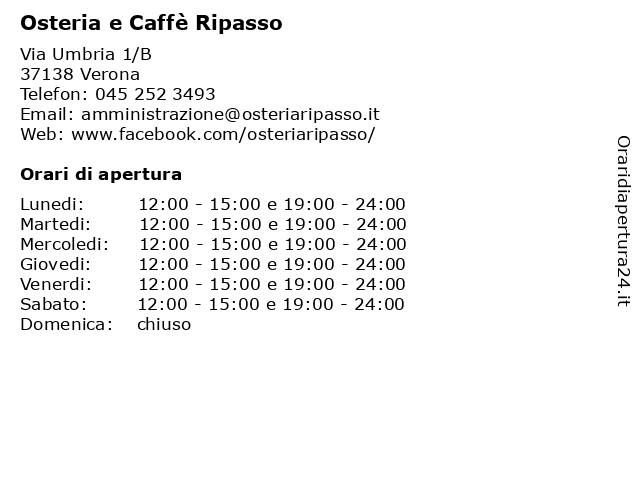 Osteria e Caffè Ripasso

Via Umbria 1/B
37138 Verona
Telefon: 045 252 3493
Email: amministrazione@osteriaripasso.it
Web: www.facebook.com/osteriaripasso/

Orari di apertura

| | |
|---|---|
| Lunedi: | 12:00 - 15:00 e 19:00 - 24:00 |
| Martedi: | 12:00 - 15:00 e 19:00 - 24:00 |
| Mercoledi: | 12:00 - 15:00 e 19:00 - 24:00 |
| Giovedi: | 12:00 - 15:00 e 19:00 - 24:00 |
| Venerdi: | 12:00 - 15:00 e 19:00 - 24:00 |
| Sabato: | 12:00 - 15:00 e 19:00 - 24:00 |
| Domenica: | chiuso |

Oraridiapertura24.it